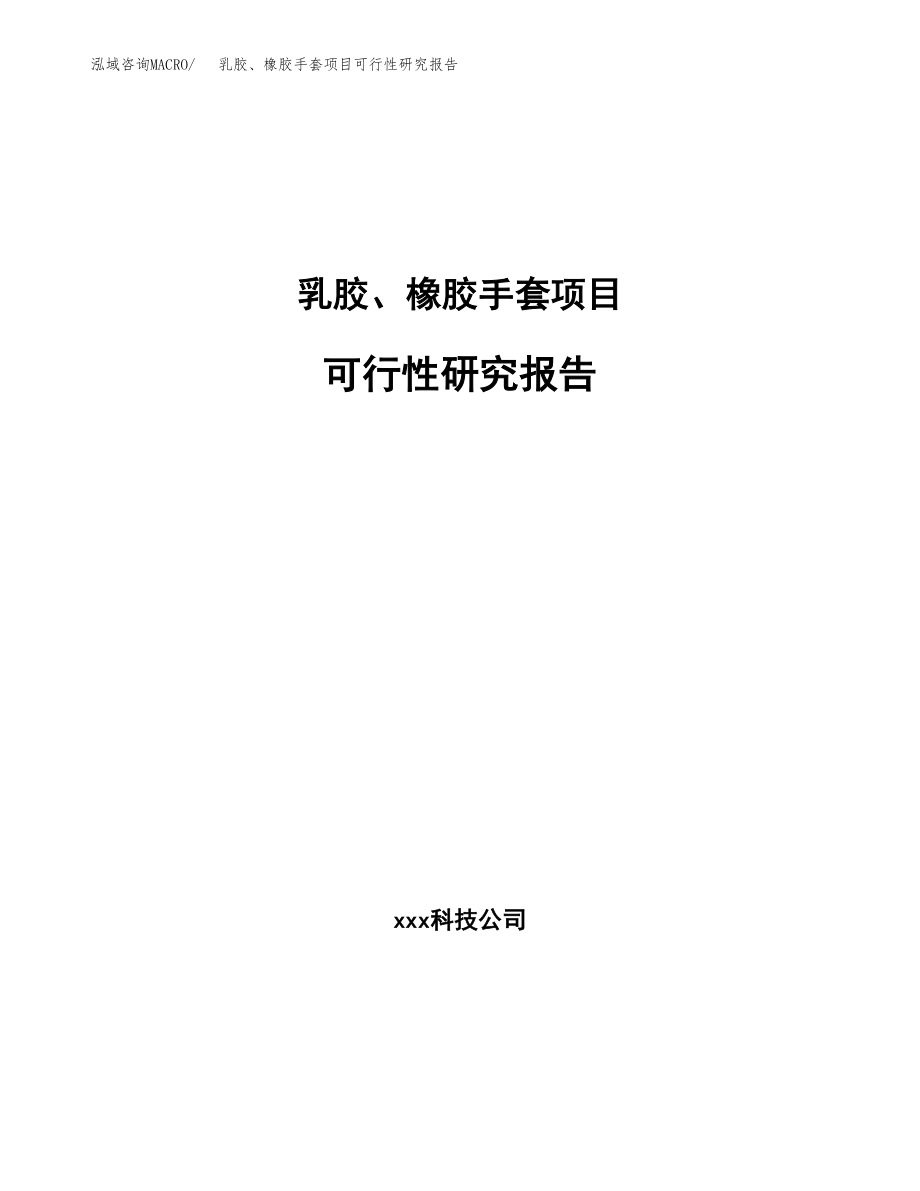 泓域咨询MACRO/　乳胶、橡胶手套项目可行性研究报告

乳胶、橡胶手套项目

可行性研究报告

xxx科技公司